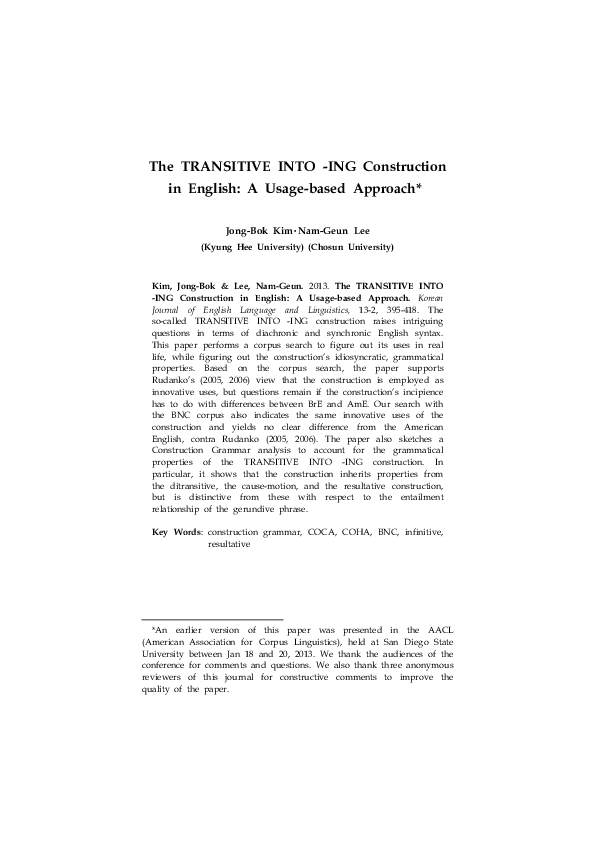 The TRANSITIVE INTO -ING Construction in English: A Usage-based Approach*

Jong-Bok Kim·Nam-Geun Lee
(Kyung Hee University) (Chosun University)

Kim, Jong-Bok & Lee, Nam-Geun. 2013. The TRANSITIVE INTO -ING Construction in English: A Usage-based Approach. Korean Journal of English Language and Linguistics, 13-2, 395-418. The so-called TRANSITIVE INTO -ING construction raises intriguing questions in terms of diachronic and synchronic English syntax. This paper performs a corpus search to figure out its uses in real life, while figuring out the construction's idiosyncratic, grammatical properties. Based on the corpus search, the paper supports Rudanko's (2005, 2006) view that the construction is employed as innovative uses, but questions remain if the construction's incipience has to do with differences between BrE and AmE. Our search with the BNC corpus also indicates the same innovative uses of the construction and yields no clear difference from the American English, contra Rudanko (2005, 2006). The paper also sketches a Construction Grammar analysis to account for the grammatical properties of the TRANSITIVE INTO -ING construction. In particular, it shows that the construction inherits properties from the ditransitive, the cause-motion, and the resultative construction, but is distinctive from these with respect to the entailment relationship of the gerundive phrase.

Key Words: construction grammar, COCA, COHA, BNC, infinitive, resultative

*An earlier version of this paper was presented in the AACL (American Association for Corpus Linguistics), held at San Diego State University between Jan 18 and 20, 2013. We thank the audiences of the conference for comments and questions. We also thank three anonymous reviewers of this journal for constructive comments to improve the quality of the paper.